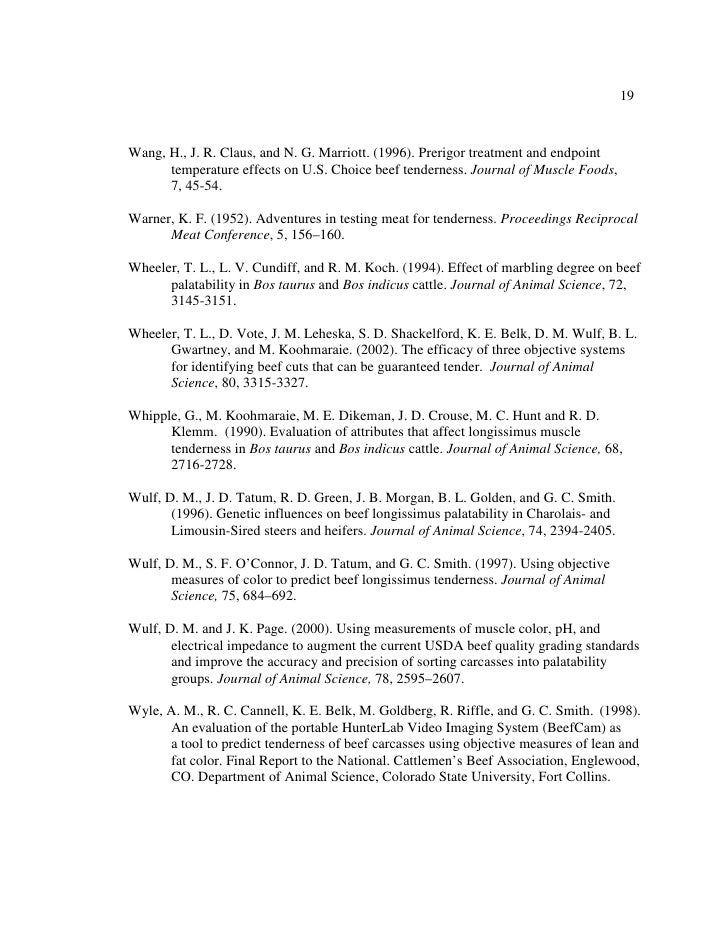 19

Wang, H., J. R. Claus, and N. G. Marriott. (1996). Prerigor treatment and endpoint temperature effects on U.S. Choice beef tenderness. Journal of Muscle Foods, 7, 45-54.

Warner, K. F. (1952). Adventures in testing meat for tenderness. Proceedings Reciprocal Meat Conference, 5, 156–160.

Wheeler, T. L., L. V. Cundiff, and R. M. Koch. (1994). Effect of marbling degree on beef palatability in Bos taurus and Bos indicus cattle. Journal of Animal Science, 72, 3145-3151.

Wheeler, T. L., D. Vote, J. M. Leheska, S. D. Shackelford, K. E. Belk, D. M. Wulf, B. L. Gwartney, and M. Koohmaraie. (2002). The efficacy of three objective systems for identifying beef cuts that can be guaranteed tender. Journal of Animal Science, 80, 3315-3327.

Whipple, G., M. Koohmaraie, M. E. Dikeman, J. D. Crouse, M. C. Hunt and R. D. Klemm. (1990). Evaluation of attributes that affect longissimus muscle tenderness in Bos taurus and Bos indicus cattle. Journal of Animal Science, 68, 2716-2728.

Wulf, D. M., J. D. Tatum, R. D. Green, J. B. Morgan, B. L. Golden, and G. C. Smith. (1996). Genetic influences on beef longissimus palatability in Charolais- and Limousin-Sired steers and heifers. Journal of Animal Science, 74, 2394-2405.

Wulf, D. M., S. F. O'Connor, J. D. Tatum, and G. C. Smith. (1997). Using objective measures of color to predict beef longissimus tenderness. Journal of Animal Science, 75, 684–692.

Wulf, D. M. and J. K. Page. (2000). Using measurements of muscle color, pH, and electrical impedance to augment the current USDA beef quality grading standards and improve the accuracy and precision of sorting carcasses into palatability groups. Journal of Animal Science, 78, 2595–2607.

Wyle, A. M., R. C. Cannell, K. E. Belk, M. Goldberg, R. Riffle, and G. C. Smith. (1998). An evaluation of the portable HunterLab Video Imaging System (BeefCam) as a tool to predict tenderness of beef carcasses using objective measures of lean and fat color. Final Report to the National. Cattlemen's Beef Association, Englewood, CO. Department of Animal Science, Colorado State University, Fort Collins.